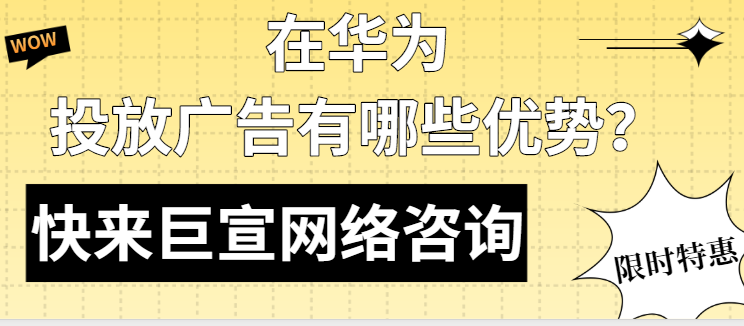 WOW

在华为
投放广告有哪些优势?

快来巨宣网络咨询

限时特惠